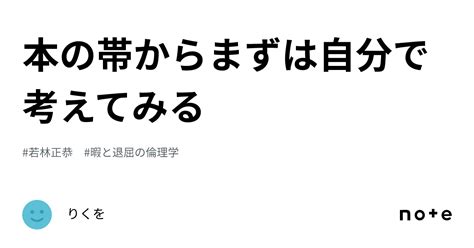 本の帯からまずは自分で考えてみる

#若林正恭　#暇と退屈の倫理学

りくを

note